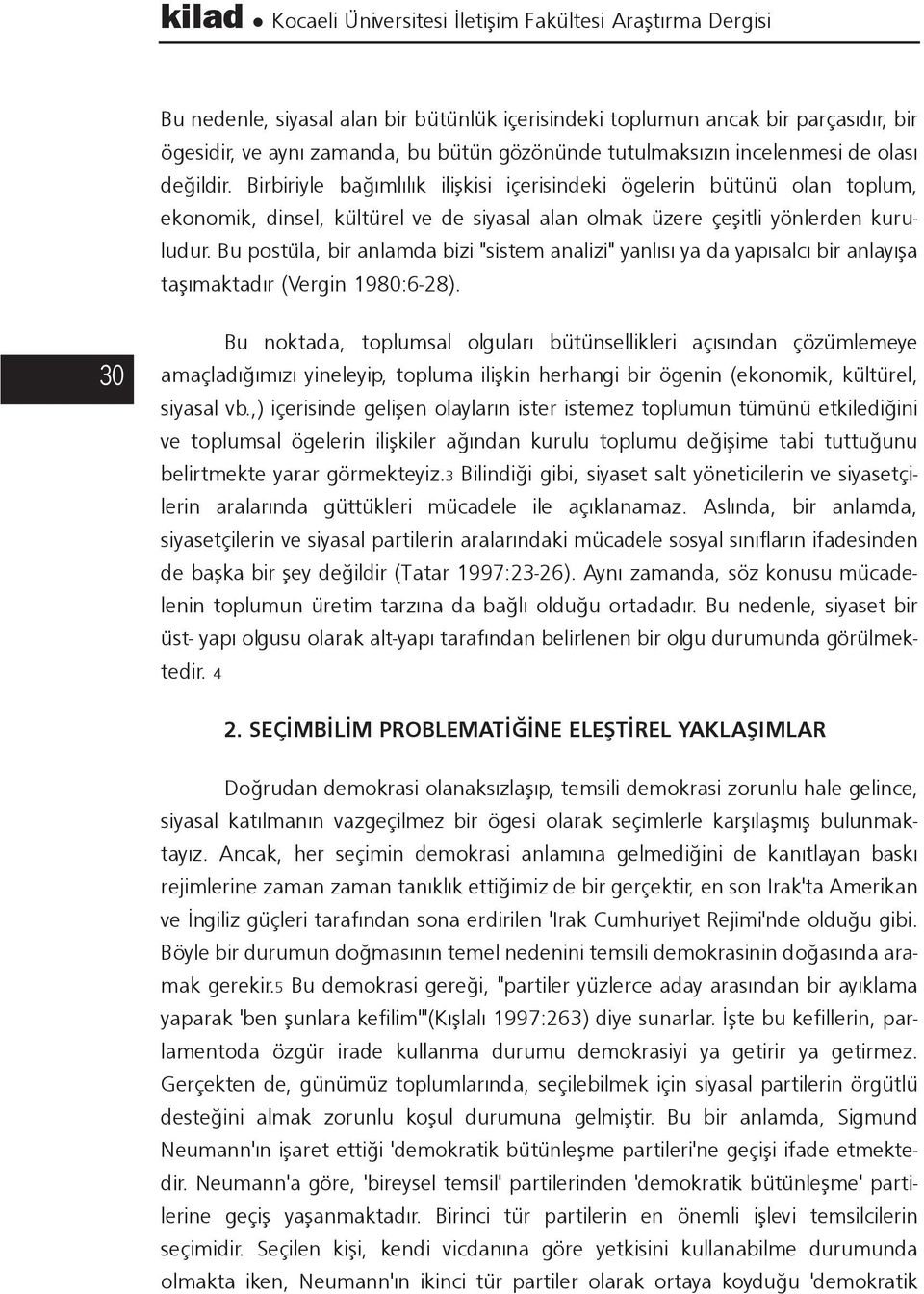 kilad • Kocaeli Üniversitesi İletişim Fakültesi Araştırma Dergisi

Bu nedenle, siyasal alan bir bütünlük içerisindeki toplumun ancak bir parçasıdır, bir ögesidir, ve aynı zamanda, bu bütün gözönünde tutulmaksızın incelenmesi de olası değildir. Birbiriyle bağımlılık ilişkisi içerisindeki ögelerin bütünü olan toplum, ekonomik, dinsel, kültürel ve de siyasal alan olmak üzere çeşitli yönlerden kuruludur. Bu postüla, bir anlamda bizi "sistem analizi" yanlısı ya da yapısalcı bir anlayışa taşımaktadır (Vergin 1980:6-28).

30

Bu noktada, toplumsal olguları bütünsellikleri açısından çözümlemeye amaçladığımızı yineleyip, topluma ilişkin herhangi bir ögenin (ekonomik, kültürel, siyasal vb.,) içerisinde gelişen olayların ister istemez toplumun tümünü etkilediğini ve toplumsal ögelerin ilişkiler ağından kurulu toplumu değişime tabi tuttuğunu belirtmekte yarar görmekteyiz.3 Bilindiği gibi, siyaset salt yöneticilerin ve siyasetçilerin aralarında güttükleri mücadele ile açıklanamaz. Aslında, bir anlamda, siyasetçilerin ve siyasal partilerin aralarındaki mücadele sosyal sınıfların ifadesinden de başka bir şey değildir (Tatar 1997:23-26). Aynı zamanda, söz konusu mücadelenin toplumun üretim tarzına da bağlı olduğu ortadadır. Bu nedenle, siyaset bir üst- yapı olgusu olarak alt-yapı tarafından belirlenen bir olgu durumunda görülmektedir. 4

2. SEÇİMBİLİM PROBLEMATİĞİNE ELEŞTİREL YAKLAŞIMLAR

Doğrudan demokrasi olanaksızlaşıp, temsili demokrasi zorunlu hale gelince, siyasal katılmanın vazgeçilmez bir ögesi olarak seçimlerle karşılaşmış bulunmaktayız. Ancak, her seçimin demokrasi anlamına gelmediğini de kanıtlayan baskı rejimlerine zaman zaman tanıklık ettiğimiz de bir gerçektir, en son Irak'ta Amerikan ve İngiliz güçleri tarafından sona erdirilen 'Irak Cumhuriyet Rejimi'nde olduğu gibi. Böyle bir durumun doğmasının temel nedenini temsili demokrasinin doğasında aramak gerekir.5 Bu demokrasi gereği, "partiler yüzlerce aday arasından bir ayıklama yaparak 'ben şunlara kefilim'"(Kışlalı 1997:263) diye sunarlar. İşte bu kefillerin, parlamentoda özgür irade kullanma durumu demokrasiyi ya getirir ya getirmez. Gerçekten de, günümüz toplumlarında, seçilebilmek için siyasal partilerin örgütlü desteğini almak zorunlu koşul durumuna gelmiştir. Bu bir anlamda, Sigmund Neumann'ın işaret ettiği 'demokratik bütünleşme partileri'ne geçişi ifade etmektedir. Neumann'a göre, 'bireysel temsil' partilerinden 'demokratik bütünleşme' partilerine geçiş yaşanmaktadır. Birinci tür partilerin en önemli işlevi temsilcilerin seçimidir. Seçilen kişi, kendi vicdanına göre yetkisini kullanabilme durumunda olmakta iken, Neumann'ın ikinci tür partiler olarak ortaya koyduğu 'demokratik